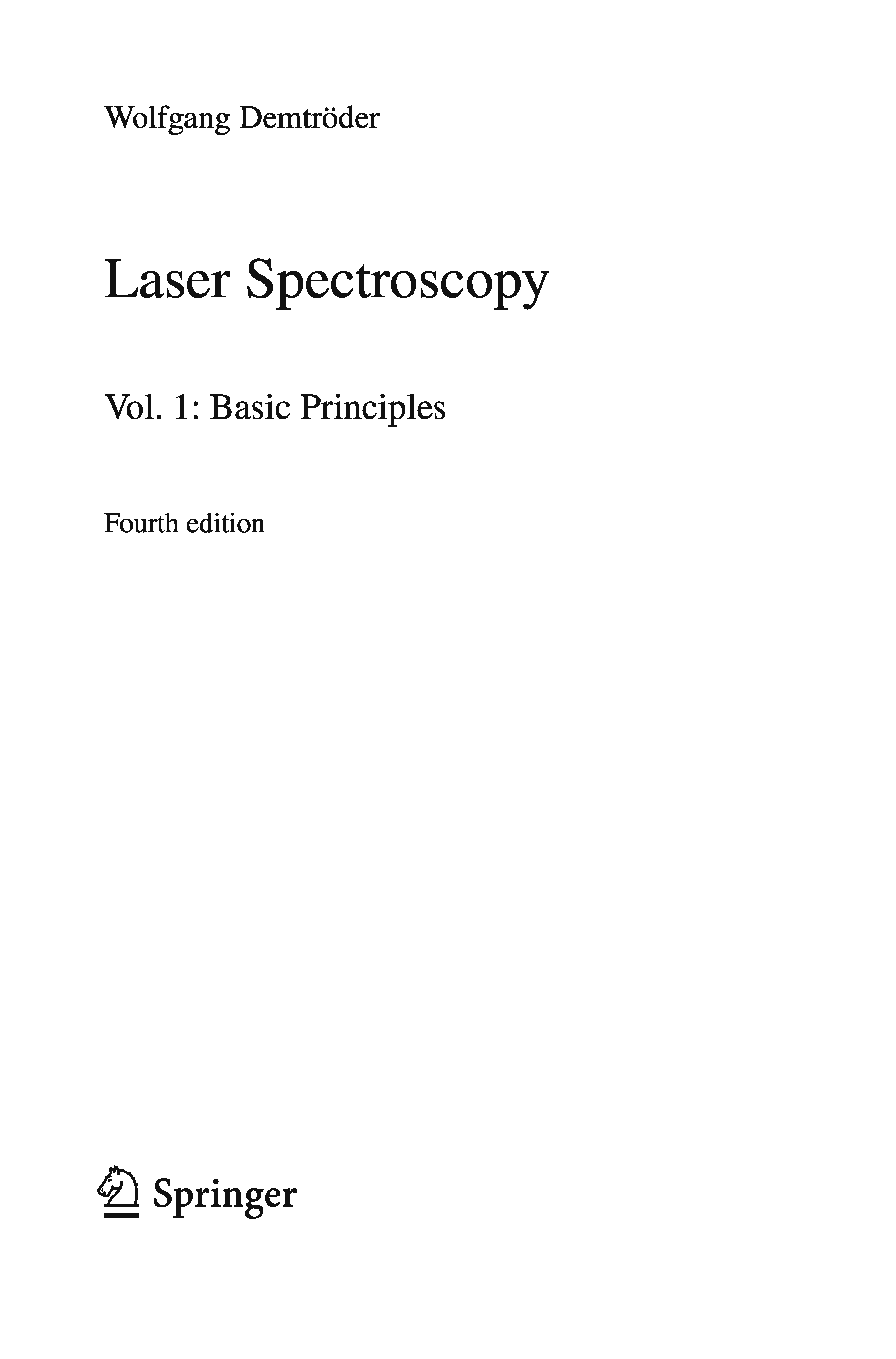 Wolfgang Demtröder

Laser Spectroscopy

Vol. 1: Basic Principles

Fourth edition

Springer